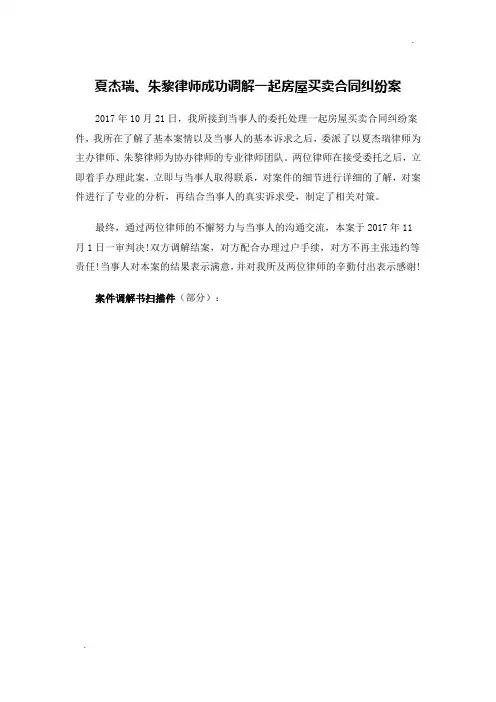 夏杰瑞、朱黎律师成功调解一起房屋买卖合同纠纷案

2017 年 10 月 21 日，我所接到当事人的委托处理一起房屋买卖合同纠纷案件，我所在了解了基本案情以及当事人的基本诉求之后，委派了以夏杰瑞律师为主办律师、朱黎律师为协办律师的专业律师团队。两位律师在接受委托之后，立即着手办理此案，立即与当事人取得联系，对案件的细节进行详细的了解，对案件进行了专业的分析，再结合当事人的真实诉求受，制定了相关对策。

最终，通过两位律师的不懈努力与当事人的沟通交流，本案于 2017 年 11 月 1 日一审判决！双方调解结案，对方配合办理过户手续，对方不再主张违约等责任！当事人对本案的结果表示满意，并对我所及两位律师的辛勤付出表示感谢！

案件调解书扫描件（部分）：